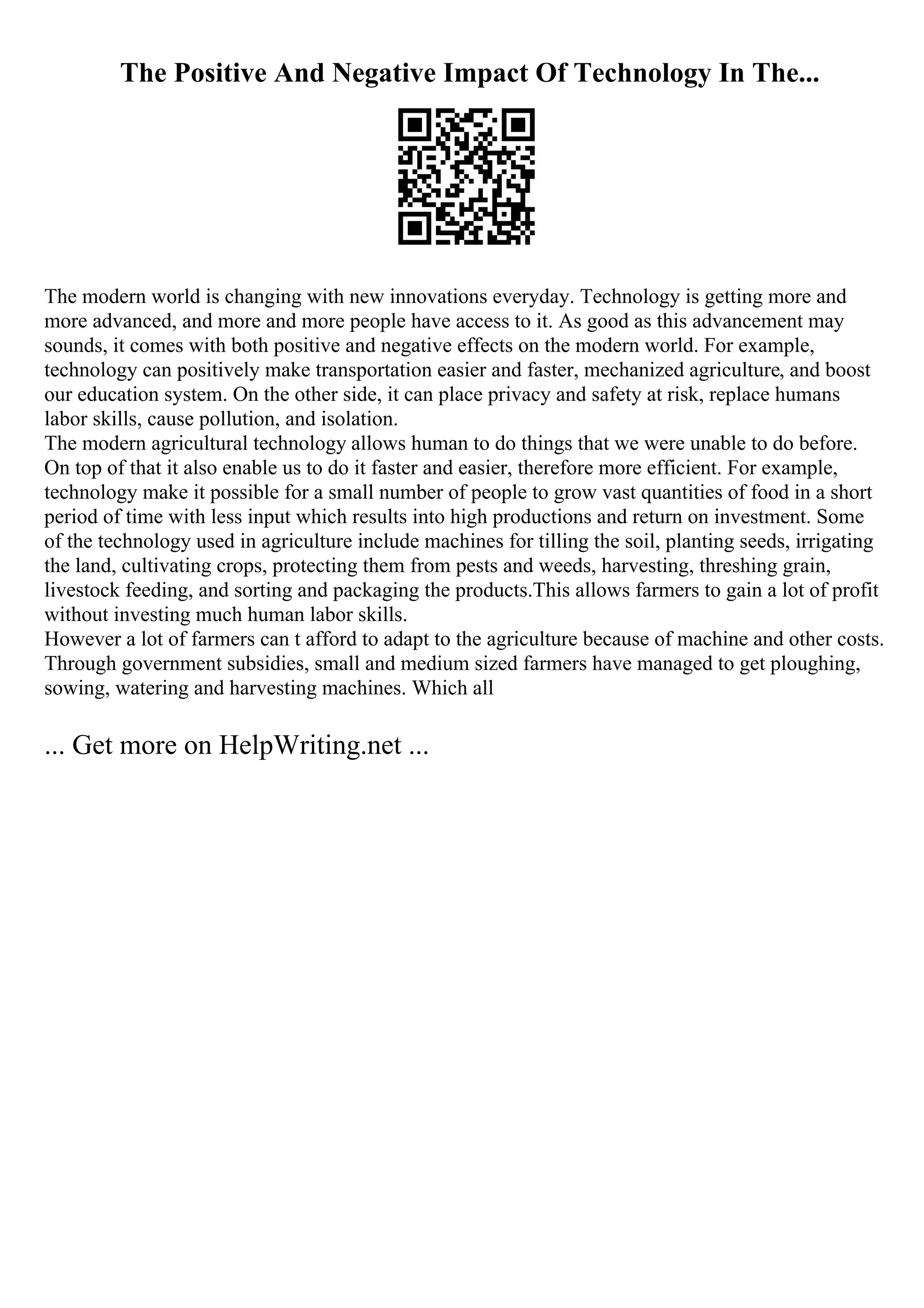 The Positive And Negative Impact Of Technology In The...

The modern world is changing with new innovations everyday. Technology is getting more and more advanced, and more and more people have access to it. As good as this advancement may sounds, it comes with both positive and negative effects on the modern world. For example, technology can positively make transportation easier and faster, mechanized agriculture, and boost our education system. On the other side, it can place privacy and safety at risk, replace humans labor skills, cause pollution, and isolation.
The modern agricultural technology allows human to do things that we were unable to do before. On top of that it also enable us to do it faster and easier, therefore more efficient. For example, technology make it possible for a small number of people to grow vast quantities of food in a short period of time with less input which results into high productions and return on investment. Some of the technology used in agriculture include machines for tilling the soil, planting seeds, irrigating the land, cultivating crops, protecting them from pests and weeds, harvesting, threshing grain, livestock feeding, and sorting and packaging the products.This allows farmers to gain a lot of profit without investing much human labor skills.
However a lot of farmers can t afford to adapt to the agriculture because of machine and other costs. Through government subsidies, small and medium sized farmers have managed to get ploughing, sowing, watering and harvesting machines. Which all

... Get more on HelpWriting.net ...